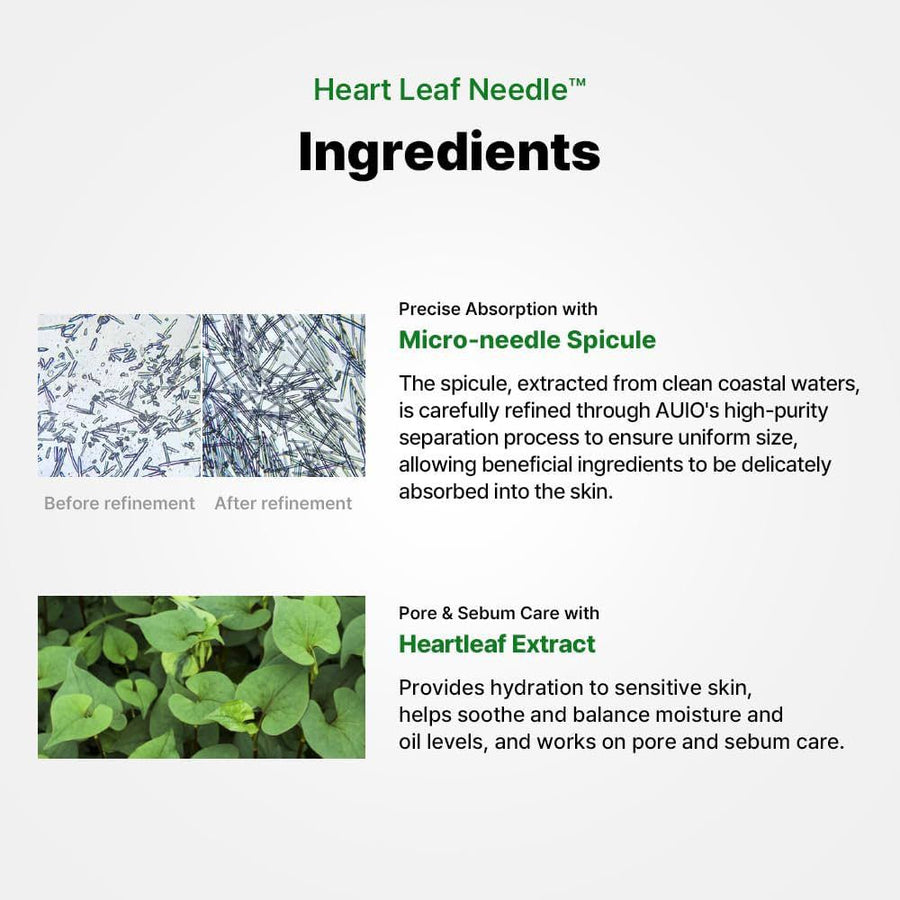 Heart Leaf Needle™

Ingredients

Before refinement After refinement

Precise Absorption with

Micro-needle Spicule

The spicule, extracted from clean coastal waters, is carefully refined through AUIO's high-purity separation process to ensure uniform size, allowing beneficial ingredients to be delicately absorbed into the skin.

Pore & Sebum Care with

Heartleaf Extract

Provides hydration to sensitive skin, helps soothe and balance moisture and oil levels, and works on pore and sebum care.